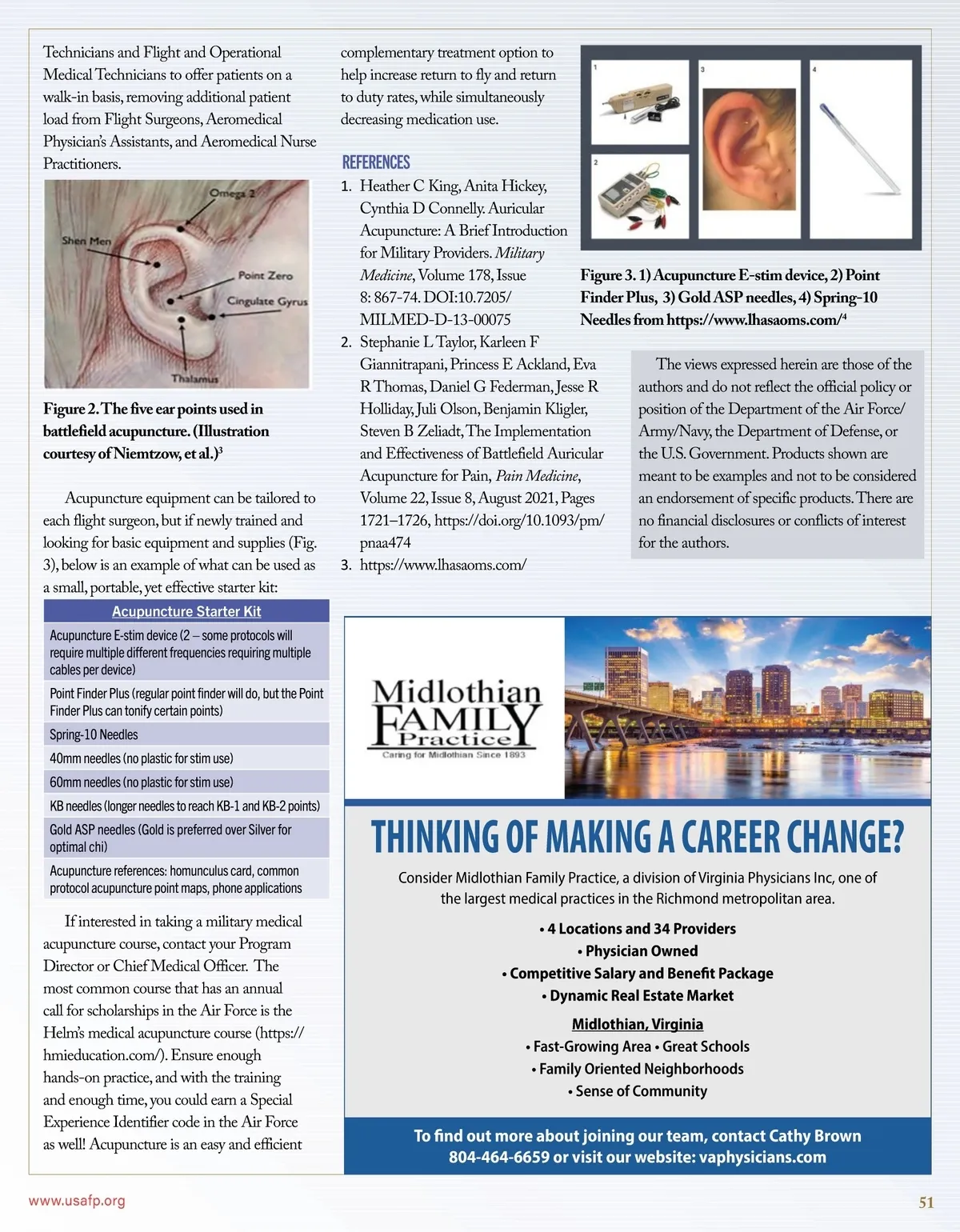 Technicians and Flight and Operational Medical Technicians to offer patients on a walk-in basis, removing additional patient load from Flight Surgeons, Aeromedical Physician's Assistants, and Aeromedical Nurse Practitioners.

Omega 2
Shen Men
Point Zero
Cingulate Gyrus
Thalamus

Figure 2. The five ear points used in battlefield acupuncture. (Illustration courtesy of Niemtzow, et al.)$^3$

Acupuncture equipment can be tailored to each flight surgeon, but if newly trained and looking for basic equipment and supplies (Fig. 3), below is an example of what can be used as a small, portable, yet effective starter kit:

| Acupuncture Starter Kit |
|---|
| Acupuncture E-stim device (2 – some protocols will require multiple different frequencies requiring multiple cables per device) |
| Point Finder Plus (regular point finder will do, but the Point Finder Plus can tonify certain points) |
| Spring-10 Needles |
| 40mm needles (no plastic for stim use) |
| 60mm needles (no plastic for stim use) |
| KB needles (longer needles to reach KB-1 and KB-2 points) |
| Gold ASP needles (Gold is preferred over Silver for optimal chi) |
| Acupuncture references: homunculus card, common protocol acupuncture point maps, phone applications |

If interested in taking a military medical acupuncture course, contact your Program Director or Chief Medical Officer. The most common course that has an annual call for scholarships in the Air Force is the Helm's medical acupuncture course (https://hmieducation.com/). Ensure enough hands-on practice, and with the training and enough time, you could earn a Special Experience Identifier code in the Air Force as well! Acupuncture is an easy and efficient

complementary treatment option to help increase return to fly and return to duty rates, while simultaneously decreasing medication use.

REFERENCES
1. Heather C King, Anita Hickey, Cynthia D Connelly. Auricular Acupuncture: A Brief Introduction for Military Providers. Military Medicine, Volume 178, Issue 8: 867-74. DOI:10.7205/MILMED-D-13-00075
2. Stephanie L Taylor, Karleen F Giannitrapani, Princess E Ackland, Eva R Thomas, Daniel G Federman, Jesse R Holliday, Juli Olson, Benjamin Kligler, Steven B Zeliadt, The Implementation and Effectiveness of Battlefield Auricular Acupuncture for Pain, Pain Medicine, Volume 22, Issue 8, August 2021, Pages 1721–1726, https://doi.org/10.1093/pm/pnaa474
3. https://www.lhasaoms.com/

1 2 3 4

Figure 3. 1) Acupuncture E-stim device, 2) Point Finder Plus, 3) Gold ASP needles, 4) Spring-10 Needles from https://www.lhasaoms.com/$^4$

The views expressed herein are those of the authors and do not reflect the official policy or position of the Department of the Air Force/Army/Navy, the Department of Defense, or the U.S. Government. Products shown are meant to be examples and not to be considered an endorsement of specific products. There are no financial disclosures or conflicts of interest for the authors.

Midlothian FAMILY Practice
Caring for Midlothian Since 1893

THINKING OF MAKING A CAREER CHANGE?
Consider Midlothian Family Practice, a division of Virginia Physicians Inc, one of the largest medical practices in the Richmond metropolitan area.
• 4 Locations and 34 Providers
• Physician Owned
• Competitive Salary and Benefit Package
• Dynamic Real Estate Market
Midlothian, Virginia
• Fast-Growing Area • Great Schools
• Family Oriented Neighborhoods
• Sense of Community
To find out more about joining our team, contact Cathy Brown 804-464-6659 or visit our website: vaphysicians.com

www.usafp.org
51